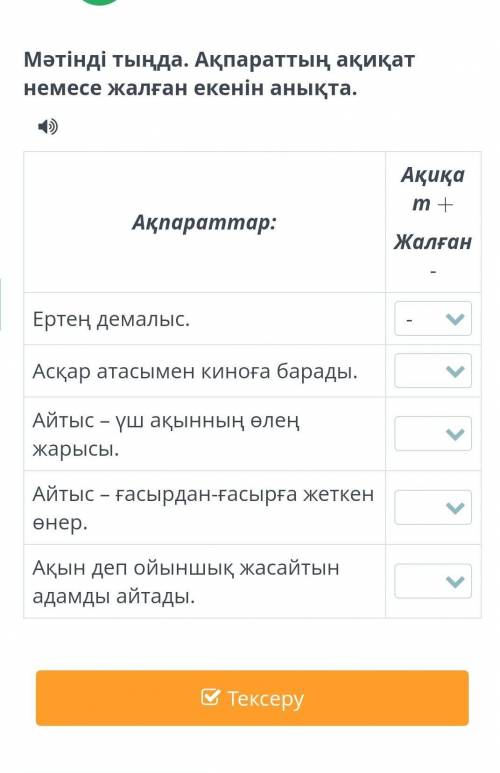 Мәтінді тыңда. Ақпараттың ақиқат немесе жалған екенін анықта.

| Ақпараттар: | Ақиқат + Жалған - |
|---|---|
| Ертең демалыс. | - |
| Асқар атасымен киноға барады. | |
| Айтыс – үш ақынның өлең жарысы. | |
| Айтыс – ғасырдан-ғасырға жеткен өнер. | |
| Ақын деп ойыншық жасайтын адамды айтады. | |

Тексеру